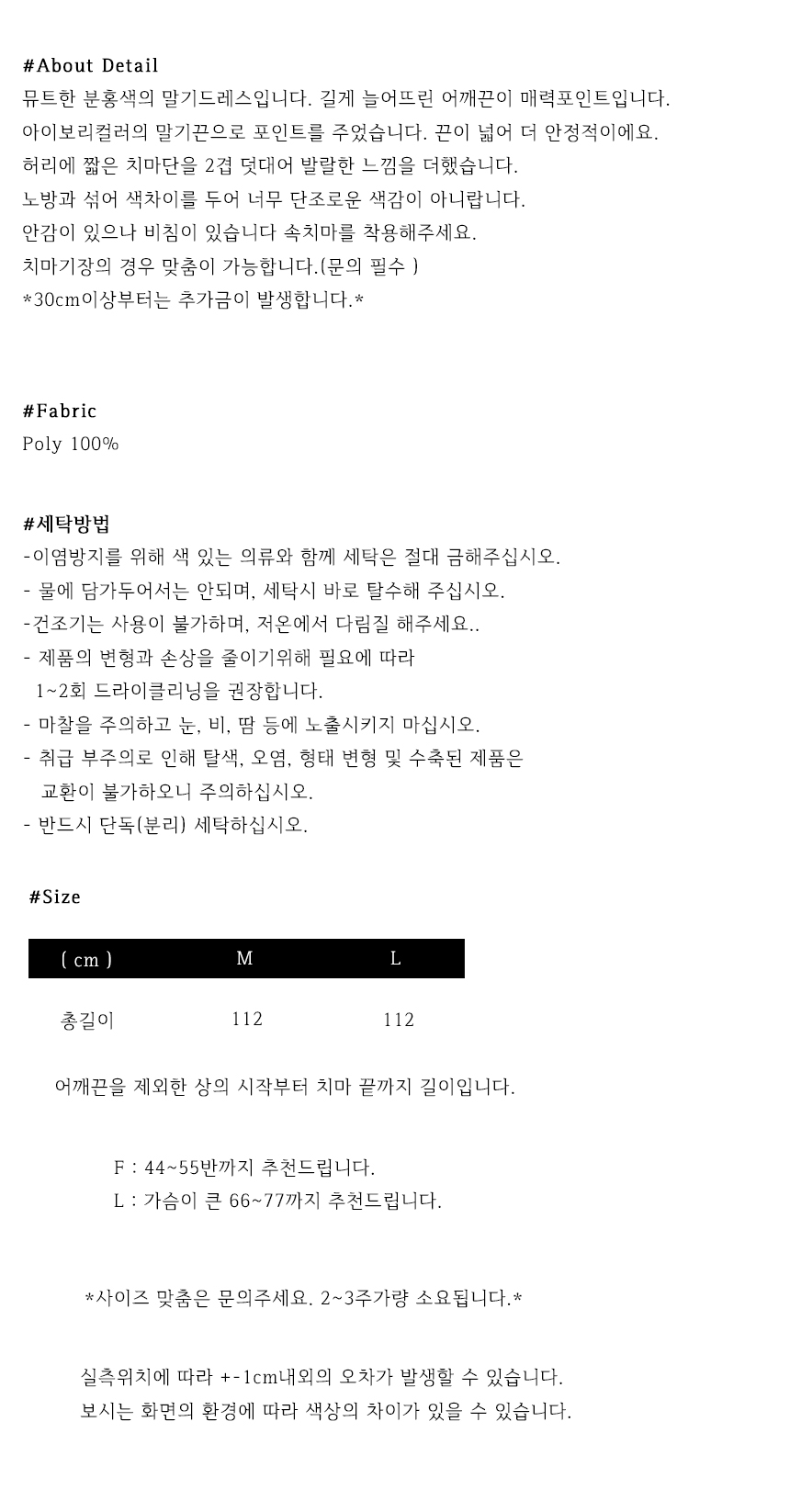 #About Detail
뮤트한 분홍색의 말기드레스입니다. 길게 늘어뜨린 어깨끈이 매력포인트입니다.
아이보리컬러의 말기끈으로 포인트를 주었습니다. 끈이 넓어 더 안정적이에요.
허리에 짧은 치마단을 2겹 덧대어 발랄한 느낌을 더했습니다.
노방과 섞어 색차이를 두어 너무 단조로운 색감이 아니랍니다.
안감이 있으나 비침이 있습니다 속치마를 착용해주세요.
치마기장의 경우 맞춤이 가능합니다.(문의 필수 )
*30cm이상부터는 추가금이 발생합니다.*

#Fabric
Poly 100%

#세탁방법
-이염방지를 위해 색 있는 의류와 함께 세탁은 절대 금해주십시오.
- 물에 담가두어서는 안되며, 세탁시 바로 탈수해 주십시오.
-건조기는 사용이 불가하며, 저온에서 다림질 해주세요..
- 제품의 변형과 손상을 줄이기위해 필요에 따라 1~2회 드라이클리닝을 권장합니다.
- 마찰을 주의하고 눈, 비, 땀 등에 노출시키지 마십시오.
- 취급 부주의로 인해 탈색, 오염, 형태 변형 및 수축된 제품은 교환이 불가하오니 주의하십시오.
- 반드시 단독(분리) 세탁하십시오.

#Size

| ( cm ) | M | L |
|---|---|---|
| 총길이 | 112 | 112 |

어깨끈을 제외한 상의 시작부터 치마 끝까지 길이입니다.

F : 44~55반까지 추천드립니다.
L : 가슴이 큰 66~77까지 추천드립니다.

*사이즈 맞춤은 문의주세요. 2~3주가량 소요됩니다.*

실측위치에 따라 +-1cm내외의 오차가 발생할 수 있습니다.
보시는 화면의 환경에 따라 색상의 차이가 있을 수 있습니다.